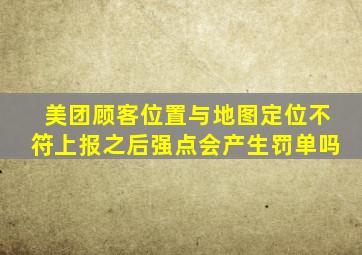 美团顾客位置与地图定位不符上报之后强点会产生罚单吗